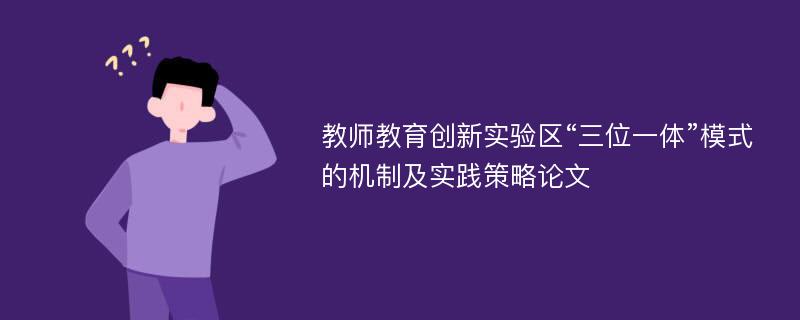 ???

教师教育创新实验区“三位一体”模式的机制及实践策略论文